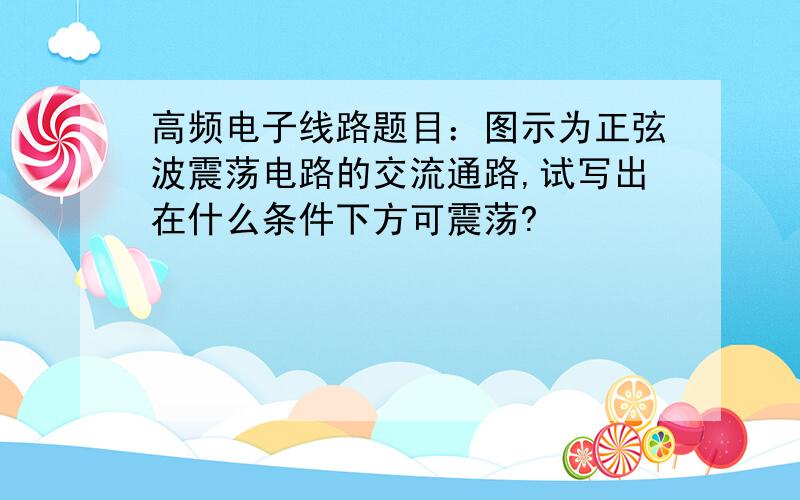 高频电子线路题目：图示为正弦波震荡电路的交流通路,试写出在什么条件下方可震荡?